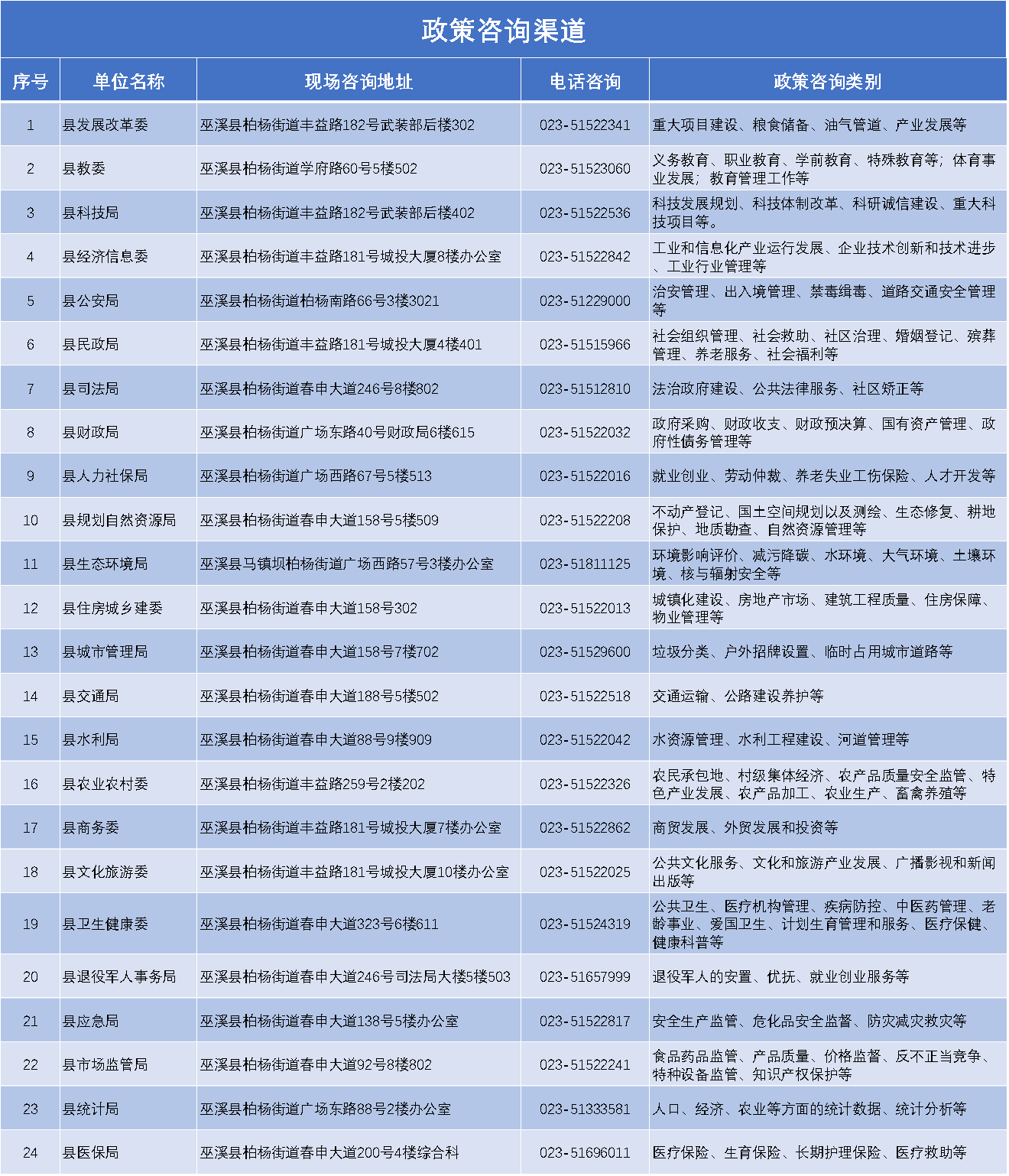 政策咨询渠道

| 序号 | 单位名称 | 现场咨询地址 | 电话咨询 | 政策咨询类别 |
|---|---|---|---|---|
| 1 | 县发展改革委 | 巫溪县柏杨街道丰益路182号武装部后楼302 | 023-51522341 | 重大项目建设、粮食储备、油气管道、产业发展等 |
| 2 | 县教委 | 巫溪县柏杨街道学府路60号5楼502 | 023-51523060 | 义务教育、职业教育、学前教育、特殊教育等；体育事业发展；教育管理工作等 |
| 3 | 县科技局 | 巫溪县柏杨街道丰益路182号武装部后楼402 | 023-51522536 | 科技发展规划、科技体制改革、科研诚信建设、重大科技项目等。 |
| 4 | 县经济信息委 | 巫溪县柏杨街道丰益路181号城投大厦8楼办公室 | 023-51522842 | 工业和信息化产业运行发展、企业技术创新和技术进步、工业行业管理等 |
| 5 | 县公安局 | 巫溪县柏杨街道柏杨南路66号3楼3021 | 023-51229000 | 治安管理、出入境管理、禁毒缉毒、道路交通安全管理等 |
| 6 | 县民政局 | 巫溪县柏杨街道丰益路181号城投大厦4楼401 | 023-51515966 | 社会组织管理、社会救助、社区治理、婚姻登记、殡葬管理、养老服务、社会福利等 |
| 7 | 县司法局 | 巫溪县柏杨街道春申大道246号8楼802 | 023-51512810 | 法治政府建设、公共法律服务、社区矫正等 |
| 8 | 县财政局 | 巫溪县柏杨街道广场东路40号财政局6楼615 | 023-51522032 | 政府采购、财政收支、财政预决算、国有资产管理、政府性债务管理等 |
| 9 | 县人力社保局 | 巫溪县柏杨街道广场西路67号5楼513 | 023-51522016 | 就业创业、劳动仲裁、养老失业工伤保险、人才开发等 |
| 10 | 县规划自然资源局 | 巫溪县柏杨街道春申大道158号5楼509 | 023-51522208 | 不动产登记、国土空间规划以及测绘、生态修复、耕地保护、地质勘查、自然资源管理等 |
| 11 | 县生态环境局 | 巫溪县马镇坝柏杨街道广场西路57号3楼办公室 | 023-51811125 | 环境影响评价、减污降碳、水环境、大气环境、土壤环境、核与辐射安全等 |
| 12 | 县住房城乡建委 | 巫溪县柏杨街道春申大道158号302 | 023-51522013 | 城镇化建设、房地产市场、建筑工程质量、住房保障、物业管理等 |
| 13 | 县城市管理局 | 巫溪县柏杨街道春申大道158号7楼702 | 023-51529600 | 垃圾分类、户外招牌设置、临时占用城市道路等 |
| 14 | 县交通局 | 巫溪县柏杨街道春申大道188号5楼502 | 023-51522518 | 交通运输、公路建设养护等 |
| 15 | 县水利局 | 巫溪县柏杨街道春申大道88号9楼909 | 023-51522042 | 水资源管理、水利工程建设、河道管理等 |
| 16 | 县农业农村委 | 巫溪县柏杨街道丰益路259号2楼202 | 023-51522326 | 农民承包地、村级集体经济、农产品质量安全监管、特色产业发展、农产品加工、农业生产、畜禽养殖等 |
| 17 | 县商务委 | 巫溪县柏杨街道丰益路181号城投大厦7楼办公室 | 023-51522862 | 商贸发展、外贸发展和投资等 |
| 18 | 县文化旅游委 | 巫溪县柏杨街道丰益路181号城投大厦10楼办公室 | 023-51522025 | 公共文化服务、文化和旅游产业发展、广播影视和新闻出版等 |
| 19 | 县卫生健康委 | 巫溪县柏杨街道春申大道323号6楼611 | 023-51524319 | 公共卫生、医疗机构管理、疾病防控、中医药管理、老龄事业、爱国卫生、计划生育管理和服务、医疗保健、健康科普等 |
| 20 | 县退役军人事务局 | 巫溪县柏杨街道春申大道246号司法局大楼5楼503 | 023-51657999 | 退役军人的安置、优抚、就业创业服务等 |
| 21 | 县应急局 | 巫溪县柏杨街道春申大道138号5楼办公室 | 023-51522817 | 安全生产监管、危化品安全监督、防灾减灾救灾等 |
| 22 | 县市场监管局 | 巫溪县柏杨街道春申大道92号8楼802 | 023-51522241 | 食品药品监管、产品质量、价格监督、反不正当竞争、特种设备监管、知识产权保护等 |
| 23 | 县统计局 | 巫溪县柏杨街道广场东路88号2楼办公室 | 023-51333581 | 人口、经济、农业等方面的统计数据、统计分析等 |
| 24 | 县医保局 | 巫溪县柏杨街道春申大道200号4楼综合科 | 023-51696011 | 医疗保险、生育保险、长期护理保险、医疗救助等 |